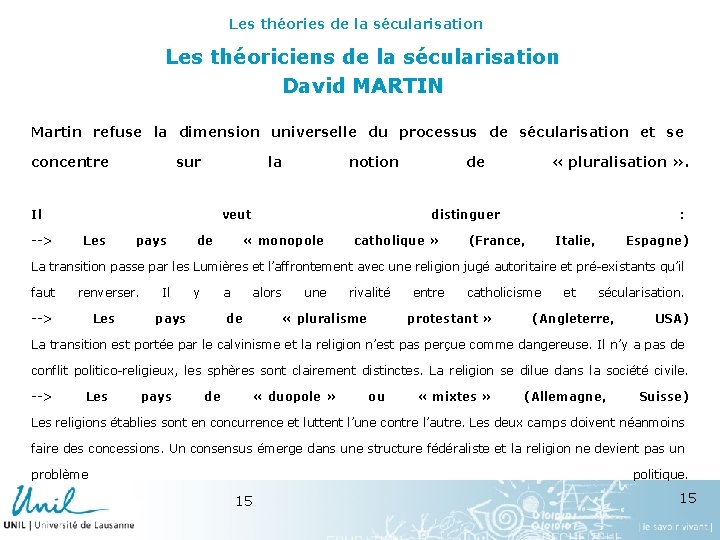 Les théories de la sécularisation

Les théoriciens de la sécularisation
David MARTIN

Martin refuse la dimension universelle du processus de sécularisation et se concentre sur la notion de « pluralisation ».

Il veut distinguer :
--> Les pays de « monopole catholique » (France, Italie, Espagne)
La transition passe par les Lumières et l'affrontement avec une religion jugé autoritaire et pré-existants qu'il faut renverser. Il y a alors une rivalité entre catholicisme et sécularisation.
--> Les pays de « pluralisme protestant » (Angleterre, USA)
La transition est portée par le calvinisme et la religion n'est pas perçue comme dangereuse. Il n'y a pas de conflit politico-religieux, les sphères sont clairement distinctes. La religion se dilue dans la société civile.
--> Les pays de « duopole » ou « mixtes » (Allemagne, Suisse)
Les religions établies sont en concurrence et luttent l'une contre l'autre. Les deux camps doivent néanmoins faire des concessions. Un consensus émerge dans une structure fédéraliste et la religion ne devient pas un problème politique.

Unil
UNIL | Université de Lausanne

15

15

| le savoir vivant |